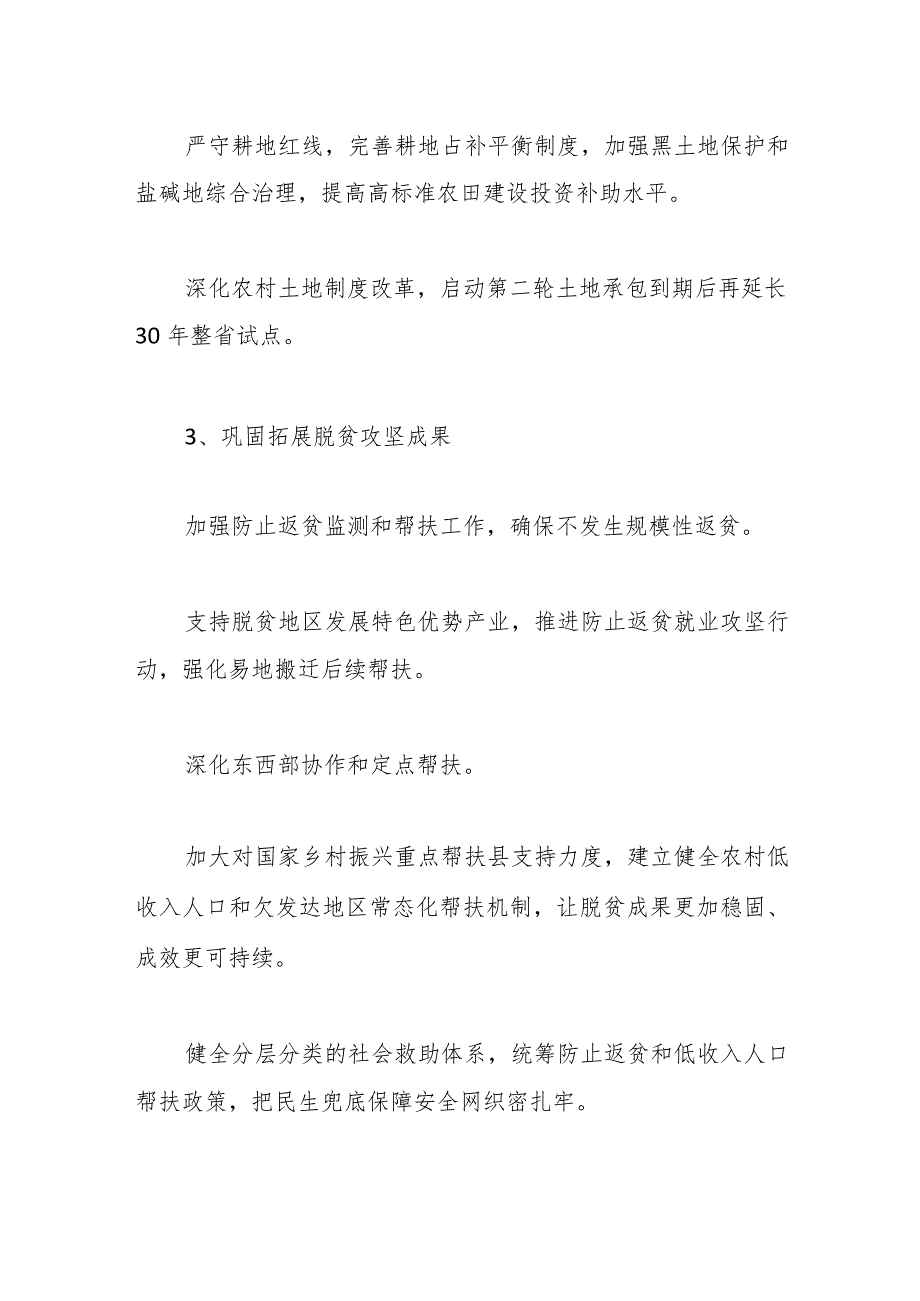 严守耕地红线，完善耕地占补平衡制度，加强黑土地保护和盐碱地综合治理，提高高标准农田建设投资补助水平。

深化农村土地制度改革，启动第二轮土地承包到期后再延长30年整省试点。

3、巩固拓展脱贫攻坚成果

加强防止返贫监测和帮扶工作，确保不发生规模性返贫。

支持脱贫地区发展特色优势产业，推进防止返贫就业攻坚行动，强化易地搬迁后续帮扶。

深化东西部协作和定点帮扶。

加大对国家乡村振兴重点帮扶县支持力度，建立健全农村低收入人口和欠发达地区常态化帮扶机制，让脱贫成果更加稳固、成效更可持续。

健全分层分类的社会救助体系，统筹防止返贫和低收入人口帮扶政策，把民生兜底保障安全网织密扎牢。